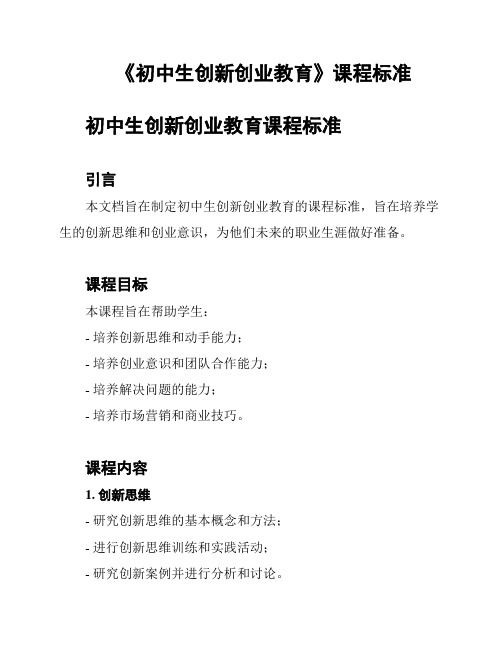 《初中生创新创业教育》课程标准

初中生创新创业教育课程标准

引言

本文档旨在制定初中生创新创业教育的课程标准，旨在培养学生的创新思维和创业意识，为他们未来的职业生涯做好准备。

课程目标

本课程旨在帮助学生：

- 培养创新思维和动手能力；

- 培养创业意识和团队合作能力；

- 培养解决问题的能力；

- 培养市场营销和商业技巧。

课程内容

1. 创新思维

- 研究创新思维的基本概念和方法；

- 进行创新思维训练和实践活动；

- 研究创新案例并进行分析和讨论。